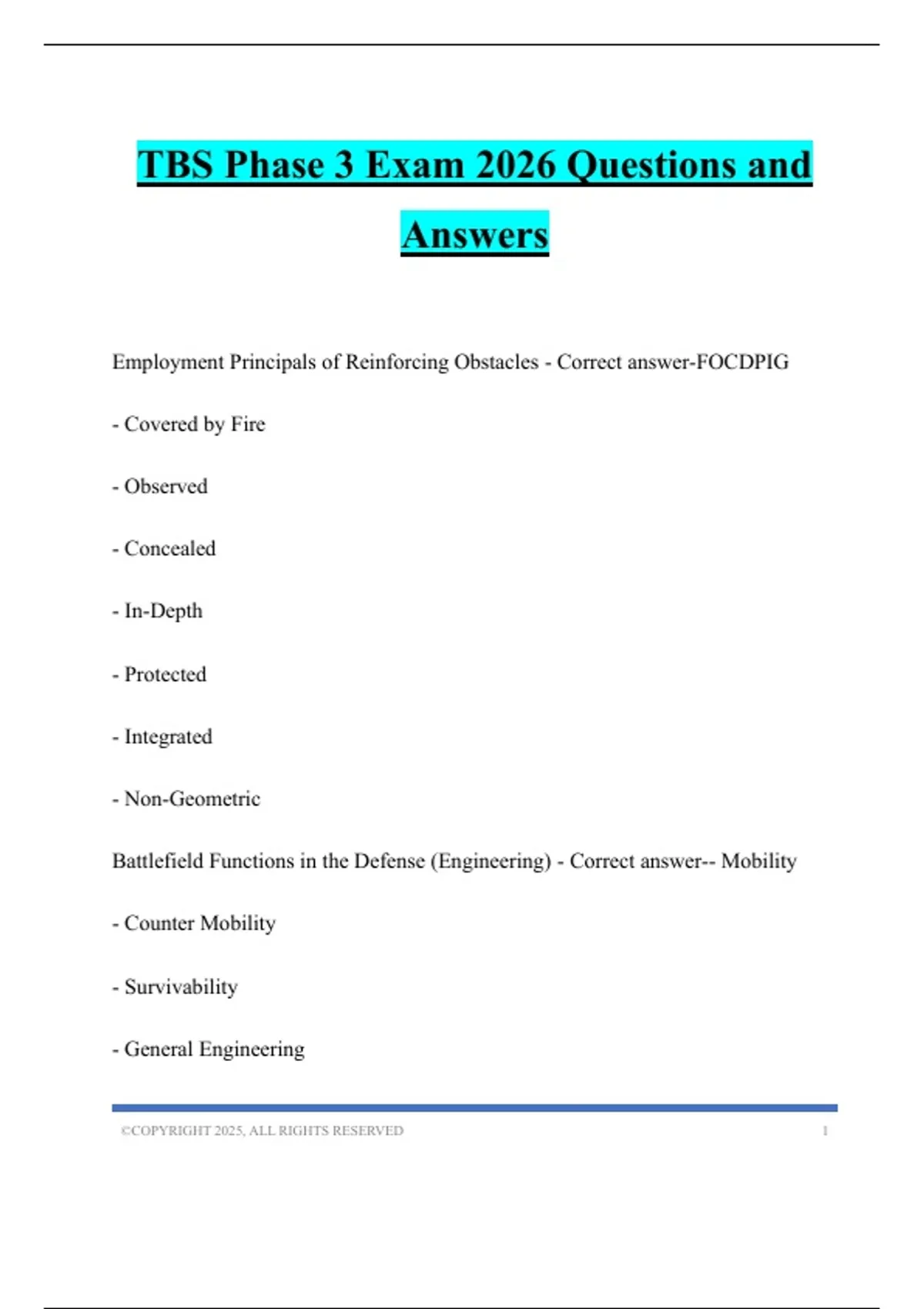 TBS Phase 3 Exam 2026 Questions and Answers

Employment Principals of Reinforcing Obstacles - Correct answer-FOCDPIG

- Covered by Fire

- Observed

- Concealed

- In-Depth

- Protected

- Integrated

- Non-Geometric

Battlefield Functions in the Defense (Engineering) - Correct answer-- Mobility

- Counter Mobility

- Survivability

- General Engineering

©COPYRIGHT 2025, ALL RIGHTS RESERVED 1